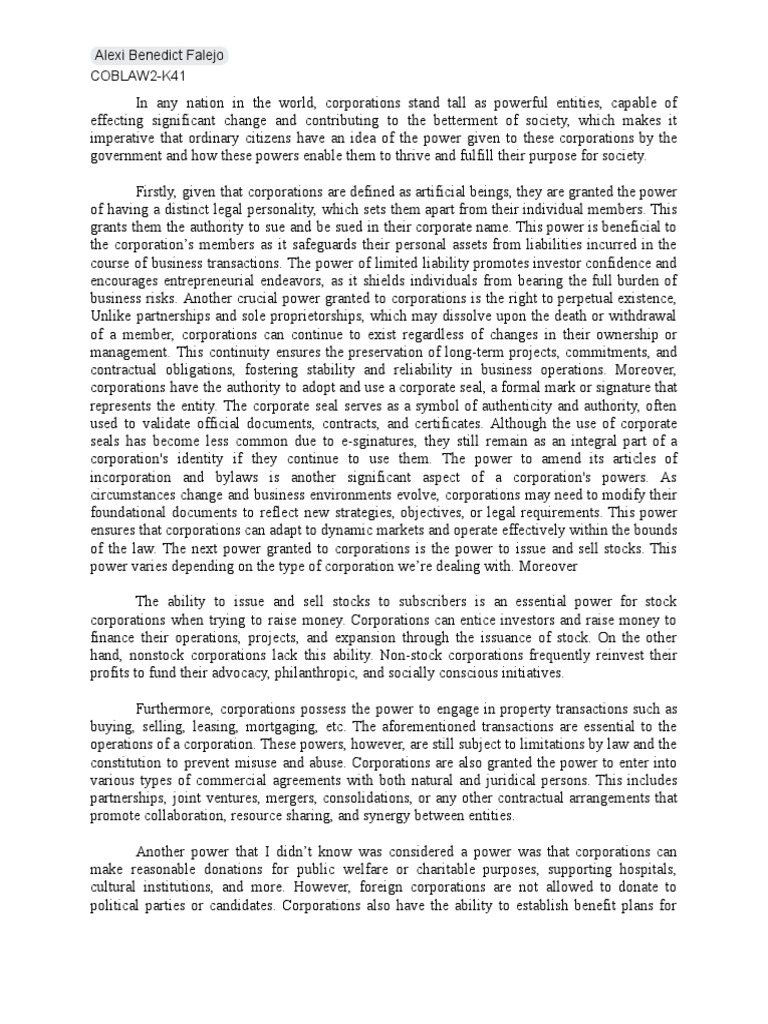 Alexi Benedict Falejo
COBLAW2-K41

In any nation in the world, corporations stand tall as powerful entities, capable of effecting significant change and contributing to the betterment of society, which makes it imperative that ordinary citizens have an idea of the power given to these corporations by the government and how these powers enable them to thrive and fulfill their purpose for society.

Firstly, given that corporations are defined as artificial beings, they are granted the power of having a distinct legal personality, which sets them apart from their individual members. This grants them the authority to sue and be sued in their corporate name. This power is beneficial to the corporation's members as it safeguards their personal assets from liabilities incurred in the course of business transactions. The power of limited liability promotes investor confidence and encourages entrepreneurial endeavors, as it shields individuals from bearing the full burden of business risks. Another crucial power granted to corporations is the right to perpetual existence, Unlike partnerships and sole proprietorships, which may dissolve upon the death or withdrawal of a member, corporations can continue to exist regardless of changes in their ownership or management. This continuity ensures the preservation of long-term projects, commitments, and contractual obligations, fostering stability and reliability in business operations. Moreover, corporations have the authority to adopt and use a corporate seal, a formal mark or signature that represents the entity. The corporate seal serves as a symbol of authenticity and authority, often used to validate official documents, contracts, and certificates. Although the use of corporate seals has become less common due to e-signatures, they still remain as an integral part of a corporation's identity if they continue to use them. The power to amend its articles of incorporation and bylaws is another significant aspect of a corporation's powers. As circumstances change and business environments evolve, corporations may need to modify their foundational documents to reflect new strategies, objectives, or legal requirements. This power ensures that corporations can adapt to dynamic markets and operate effectively within the bounds of the law. The next power granted to corporations is the power to issue and sell stocks. This power varies depending on the type of corporation we're dealing with. Moreover

The ability to issue and sell stocks to subscribers is an essential power for stock corporations when trying to raise money. Corporations can entice investors and raise money to finance their operations, projects, and expansion through the issuance of stock. On the other hand, nonstock corporations lack this ability. Non-stock corporations frequently reinvest their profits to fund their advocacy, philanthropic, and socially conscious initiatives.

Furthermore, corporations possess the power to engage in property transactions such as buying, selling, leasing, mortgaging, etc. The aforementioned transactions are essential to the operations of a corporation. These powers, however, are still subject to limitations by law and the constitution to prevent misuse and abuse. Corporations are also granted the power to enter into various types of commercial agreements with both natural and juridical persons. This includes partnerships, joint ventures, mergers, consolidations, or any other contractual arrangements that promote collaboration, resource sharing, and synergy between entities.

Another power that I didn't know was considered a power was that corporations can make reasonable donations for public welfare or charitable purposes, supporting hospitals, cultural institutions, and more. However, foreign corporations are not allowed to donate to political parties or candidates. Corporations also have the ability to establish benefit plans for